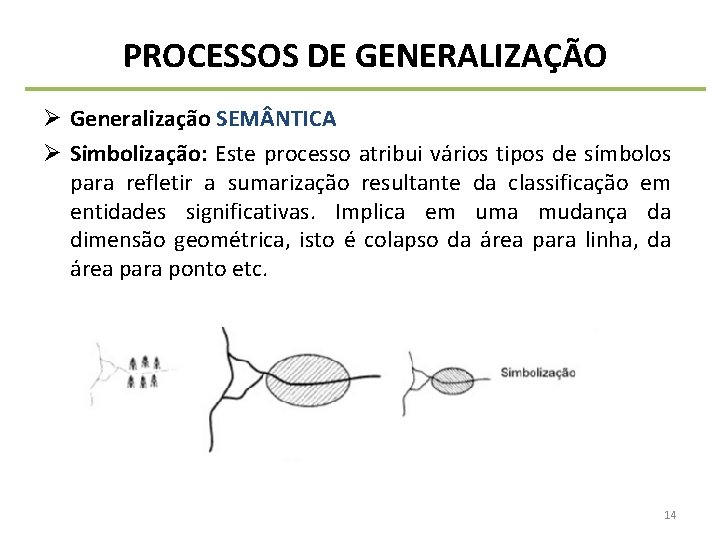 PROCESSOS DE GENERALIZAÇÃO

➢ Generalização SEMÂNTICA

➢ Simbolização: Este processo atribui vários tipos de símbolos para refletir a sumarização resultante da classificação em entidades significativas. Implica em uma mudança da dimensão geométrica, isto é colapso da área para linha, da área para ponto etc.

Simbolização

14